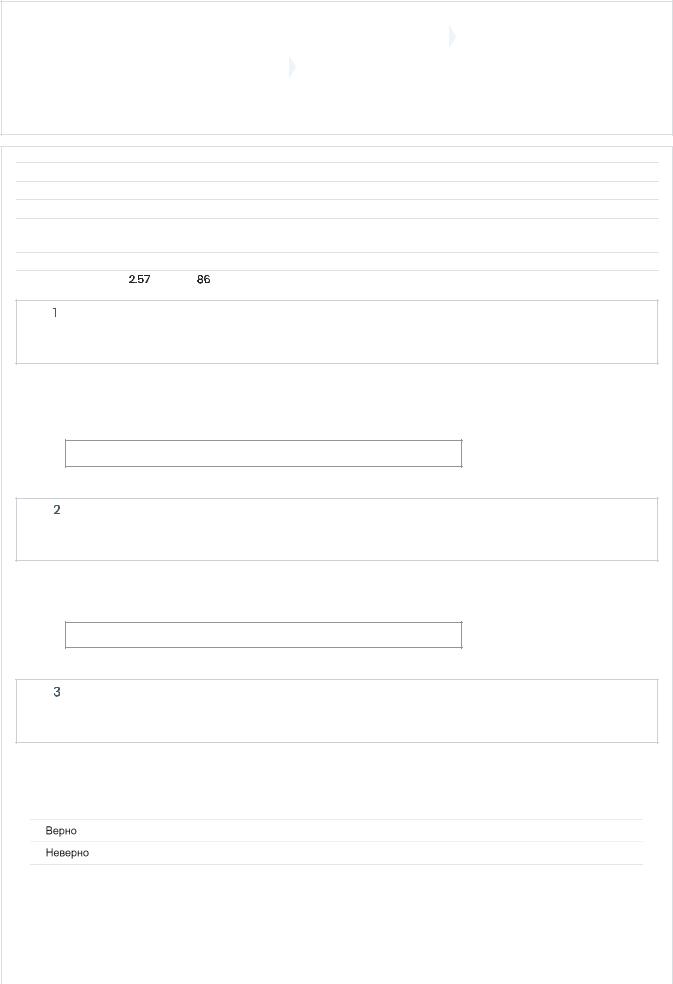 2.57 86

1

2

3

Верно
Неверно